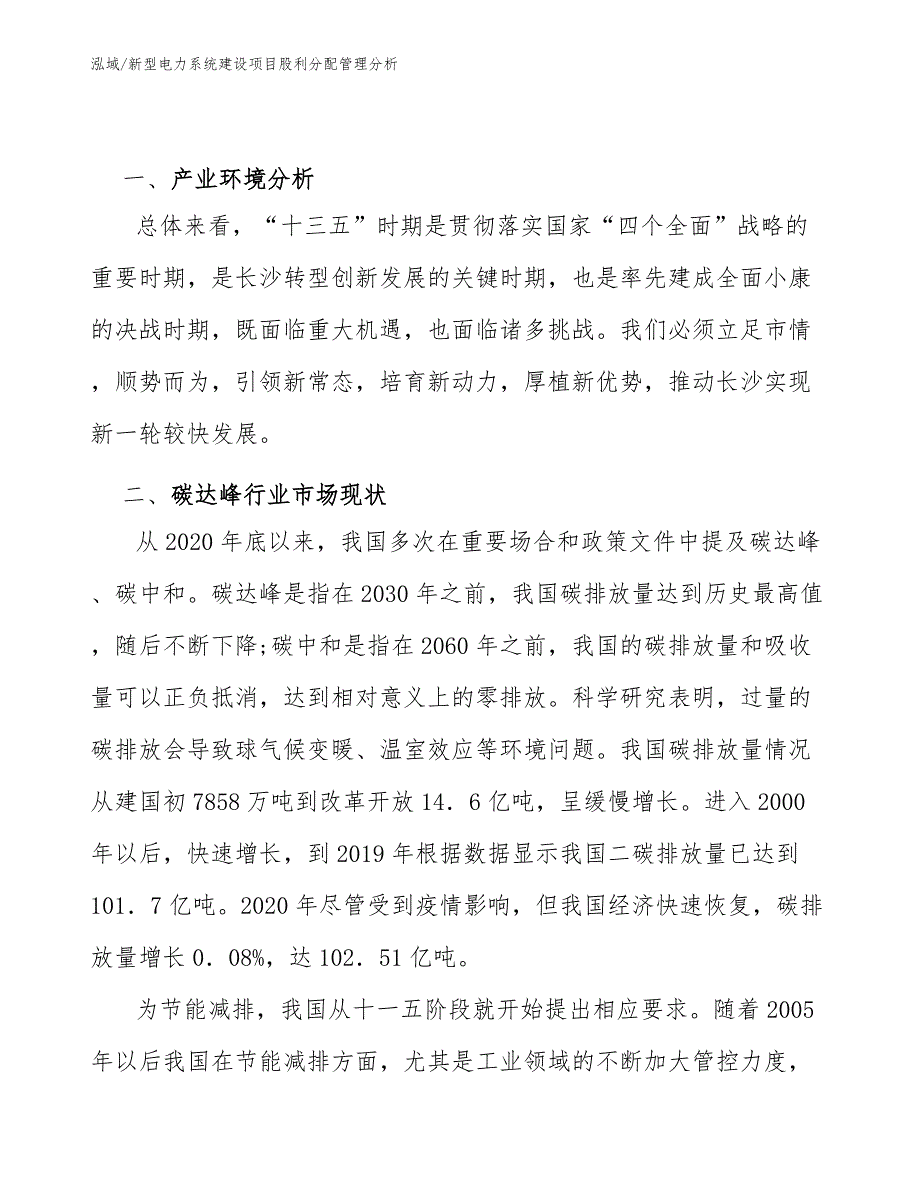 泓域/新型电力系统建设项目股利分配管理分析

一、产业环境分析

总体来看，“十三五”时期是贯彻落实国家“四个全面”战略的重要时期，是长沙转型创新发展的关键时期，也是率先建成全面小康的决战时期，既面临重大机遇，也面临诸多挑战。我们必须立足市情，顺势而为，引领新常态，培育新动力，厚植新优势，推动长沙实现新一轮较快发展。

二、碳达峰行业市场现状

从2020年底以来，我国多次在重要场合和政策文件中提及碳达峰、碳中和。碳达峰是指在2030年之前，我国碳排放量达到历史最高值，随后不断下降;碳中和是指在2060年之前，我国的碳排放量和吸收量可以正负抵消，达到相对意义上的零排放。科学研究表明，过量的碳排放会导致球气候变暖、温室效应等环境问题。我国碳排放量情况从建国初7858万吨到改革开放14．6亿吨，呈缓慢增长。进入2000年以后，快速增长，到2019年根据数据显示我国二碳排放量已达到101．7亿吨。2020年尽管受到疫情影响，但我国经济快速恢复，碳排放量增长0．08%，达102．51亿吨。

为节能减排，我国从十一五阶段就开始提出相应要求。随着2005年以后我国在节能减排方面，尤其是工业领域的不断加大管控力度，